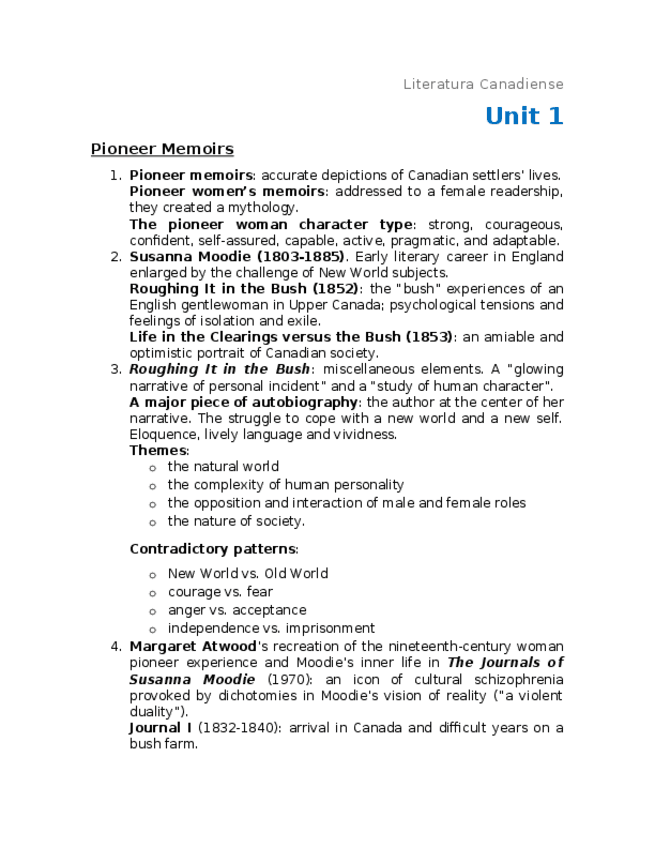 Literatura Canadiense

Unit 1

Pioneer Memoirs

1. Pioneer memoirs: accurate depictions of Canadian settlers' lives.
Pioneer women's memoirs: addressed to a female readership, they created a mythology.
The pioneer woman character type: strong, courageous, confident, self-assured, capable, active, pragmatic, and adaptable.
2. Susanna Moodie (1803-1885). Early literary career in England enlarged by the challenge of New World subjects.
Roughing It in the Bush (1852): the "bush" experiences of an English gentlewoman in Upper Canada; psychological tensions and feelings of isolation and exile.
Life in the Clearings versus the Bush (1853): an amiable and optimistic portrait of Canadian society.
3. Roughing It in the Bush: miscellaneous elements. A "glowing narrative of personal incident" and a "study of human character".
A major piece of autobiography: the author at the center of her narrative. The struggle to cope with a new world and a new self. Eloquence, lively language and vividness.
Themes:
o the natural world
o the complexity of human personality
o the opposition and interaction of male and female roles
o the nature of society.

Contradictory patterns:

o New World vs. Old World
o courage vs. fear
o anger vs. acceptance
o independence vs. imprisonment
4. Margaret Atwood's recreation of the nineteenth-century woman pioneer experience and Moodie's inner life in The Journals of Susanna Moodie (1970): an icon of cultural schizophrenia provoked by dichotomies in Moodie's vision of reality ("a violent duality").
Journal I (1832-1840): arrival in Canada and difficult years on a bush farm.